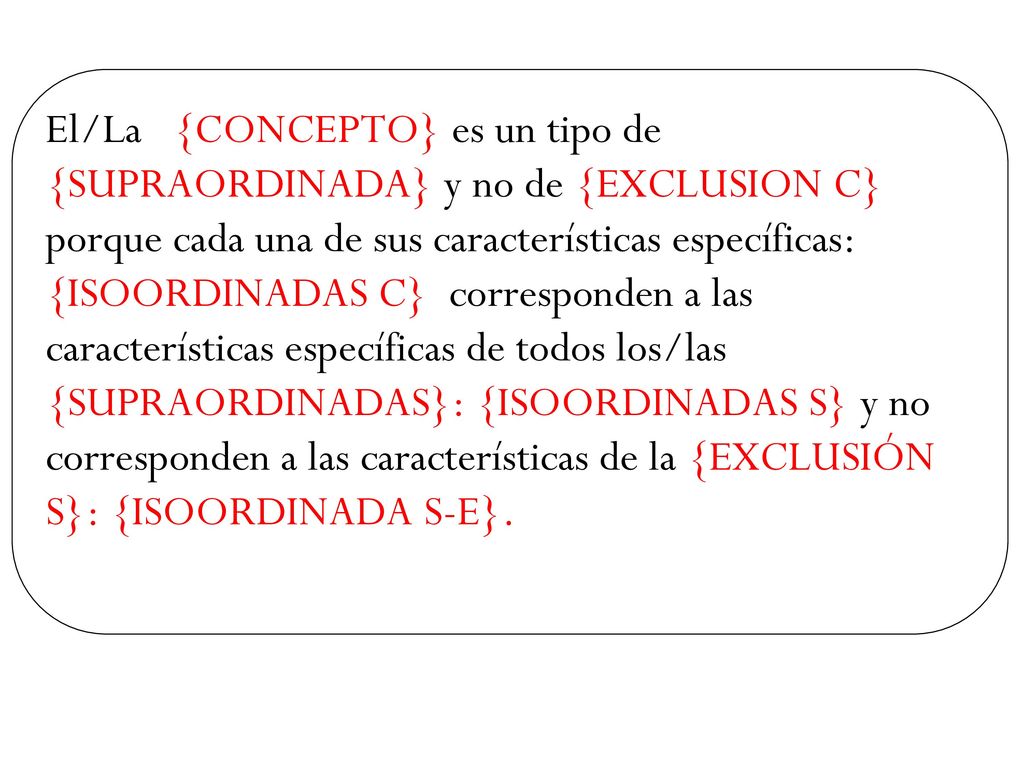 El/La {CONCEPTO} es un tipo de {SUPRAORDINADA} y no de {EXCLUSION C} porque cada una de sus características específicas: {ISOORDINADAS C} corresponden a las características específicas de todos los/las {SUPRAORDINADAS}: {ISOORDINADAS S} y no corresponden a las características de la {EXCLUSIÓN S}: {ISOORDINADA S-E}.